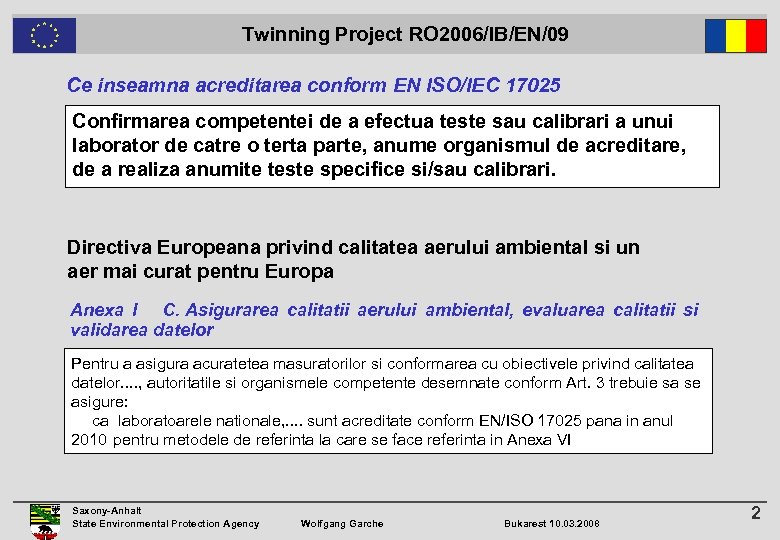 Twinning Project RO2006/IB/EN/09

Ce inseamna acreditarea conform EN ISO/IEC 17025

Confirmarea competentei de a efectua teste sau calibrari a unui laborator de catre o terta parte, anume organismul de acreditare, de a realiza anumite teste specifice si/sau calibrari.

Directiva Europeana privind calitatea aerului ambiental si un aer mai curat pentru Europa

Anexa I C. Asigurarea calitatii aerului ambiental, evaluarea calitatii si validarea datelor

Pentru a asigura acuratetea masuratorilor si conformarea cu obiectivele privind calitatea datelor...., autoritatile si organismele competente desemnate conform Art. 3 trebuie sa se asigure:
ca laboratoarele nationale,.... sunt acreditate conform EN/ISO 17025 pana in anul 2010 pentru metodele de referinta la care se face referinta in Anexa VI

Saxony-Anhalt
State Environmental Protection Agency
Wolfgang Garche
Bukarest 10.03.2008
2